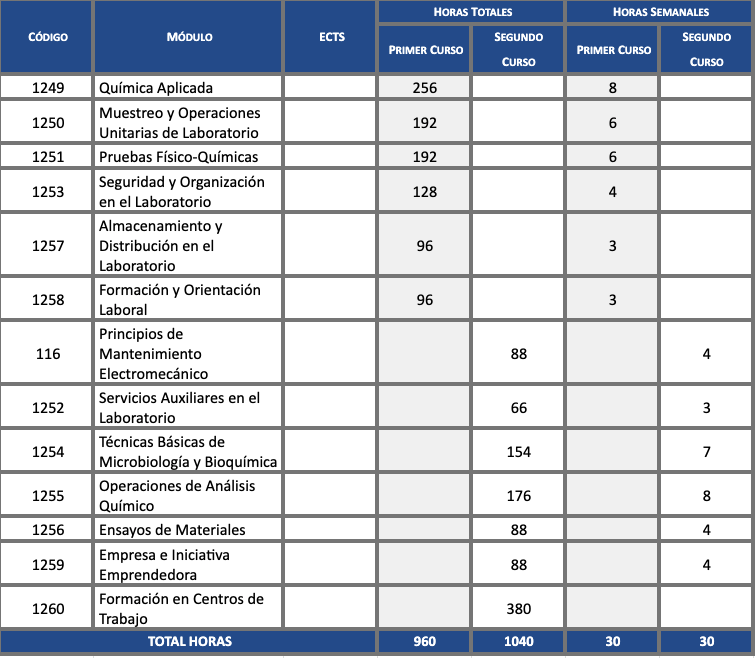 | CÓDIGO | MÓDULO | ECTS | HORAS TOTALES PRIMER CURSO | HORAS TOTALES SEGUNDO CURSO | HORAS SEMANALES PRIMER CURSO | HORAS SEMANALES SEGUNDO CURSO |
|---|---|---|---|---|---|---|
| 1249 | Química Aplicada | | 256 | | 8 | |
| 1250 | Muestreo y Operaciones Unitarias de Laboratorio | | 192 | | 6 | |
| 1251 | Pruebas Físico-Químicas | | 192 | | 6 | |
| 1253 | Seguridad y Organización en el Laboratorio | | 128 | | 4 | |
| 1257 | Almacenamiento y Distribución en el Laboratorio | | 96 | | 3 | |
| 1258 | Formación y Orientación Laboral | | 96 | | 3 | |
| 116 | Principios de Mantenimiento Electromecánico | | | 88 | | 4 |
| 1252 | Servicios Auxiliares en el Laboratorio | | | 66 | | 3 |
| 1254 | Técnicas Básicas de Microbiología y Bioquímica | | | 154 | | 7 |
| 1255 | Operaciones de Análisis Químico | | | 176 | | 8 |
| 1256 | Ensayos de Materiales | | | 88 | | 4 |
| 1259 | Empresa e Iniciativa Emprendedora | | | 88 | | 4 |
| 1260 | Formación en Centros de Trabajo | | | 380 | | |
| TOTAL HORAS | | | 960 | 1040 | 30 | 30 |